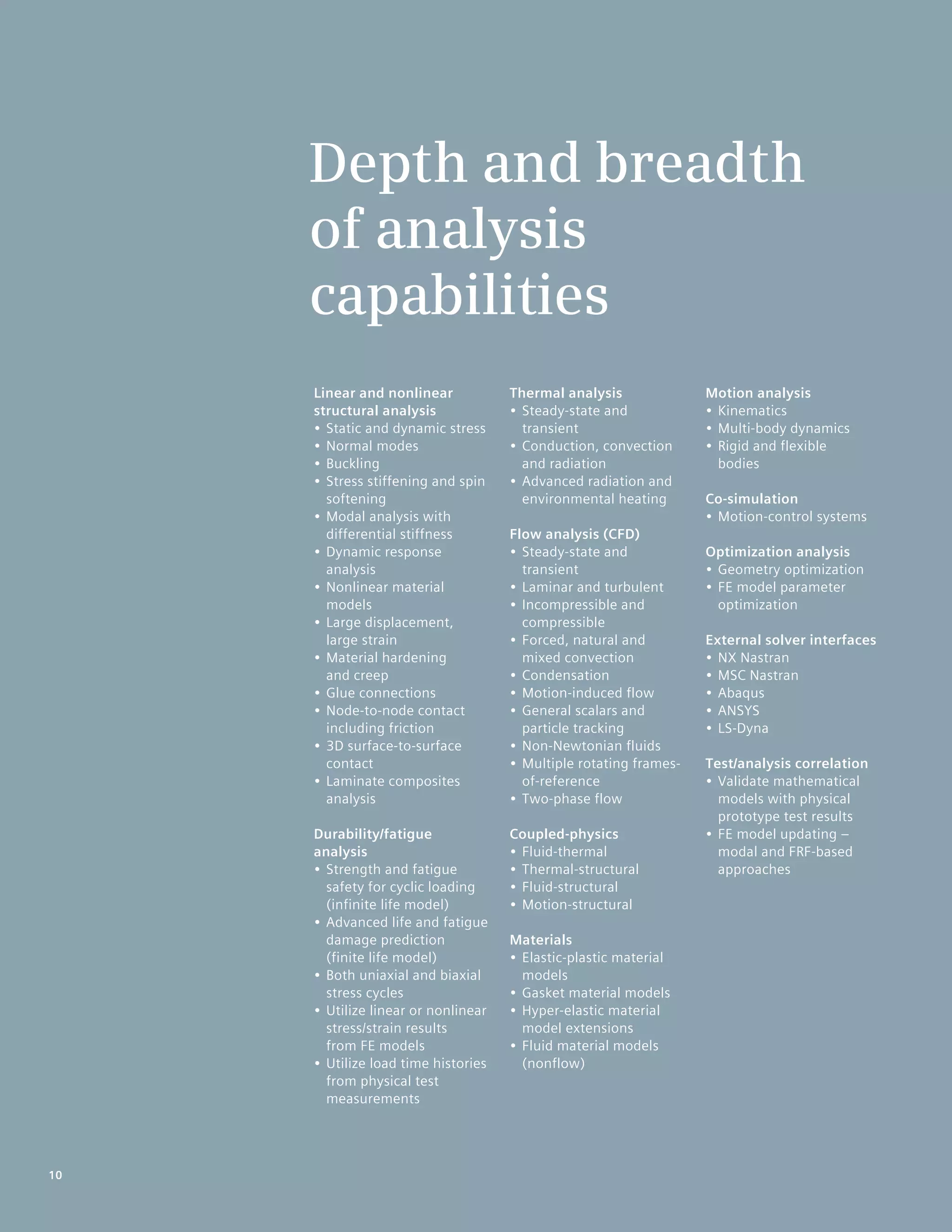 Depth and breadth of analysis capabilities

Linear and nonlinear structural analysis
• Static and dynamic stress
• Normal modes
• Buckling
• Stress stiffening and spin softening
• Modal analysis with differential stiffness
• Dynamic response analysis
• Nonlinear material models
• Large displacement, large strain
• Material hardening and creep
• Glue connections
• Node-to-node contact including friction
• 3D surface-to-surface contact
• Laminate composites analysis

Durability/fatigue analysis
• Strength and fatigue safety for cyclic loading (infinite life model)
• Advanced life and fatigue damage prediction (finite life model)
• Both uniaxial and biaxial stress cycles
• Utilize linear or nonlinear stress/strain results from FE models
• Utilize load time histories from physical test measurements

Thermal analysis
• Steady-state and transient
• Conduction, convection and radiation
• Advanced radiation and environmental heating

Flow analysis (CFD)
• Steady-state and transient
• Laminar and turbulent
• Incompressible and compressible
• Forced, natural and mixed convection
• Condensation
• Motion-induced flow
• General scalars and particle tracking
• Non-Newtonian fluids
• Multiple rotating frames-of-reference
• Two-phase flow

Coupled-physics
• Fluid-thermal
• Thermal-structural
• Fluid-structural
• Motion-structural

Materials
• Elastic-plastic material models
• Gasket material models
• Hyper-elastic material model extensions
• Fluid material models (nonflow)

Motion analysis
• Kinematics
• Multi-body dynamics
• Rigid and flexible bodies

Co-simulation
• Motion-control systems

Optimization analysis
• Geometry optimization
• FE model parameter optimization

External solver interfaces
• NX Nastran
• MSC Nastran
• Abaqus
• ANSYS
• LS-Dyna

Test/analysis correlation
• Validate mathematical models with physical prototype test results
• FE model updating – modal and FRF-based approaches

10